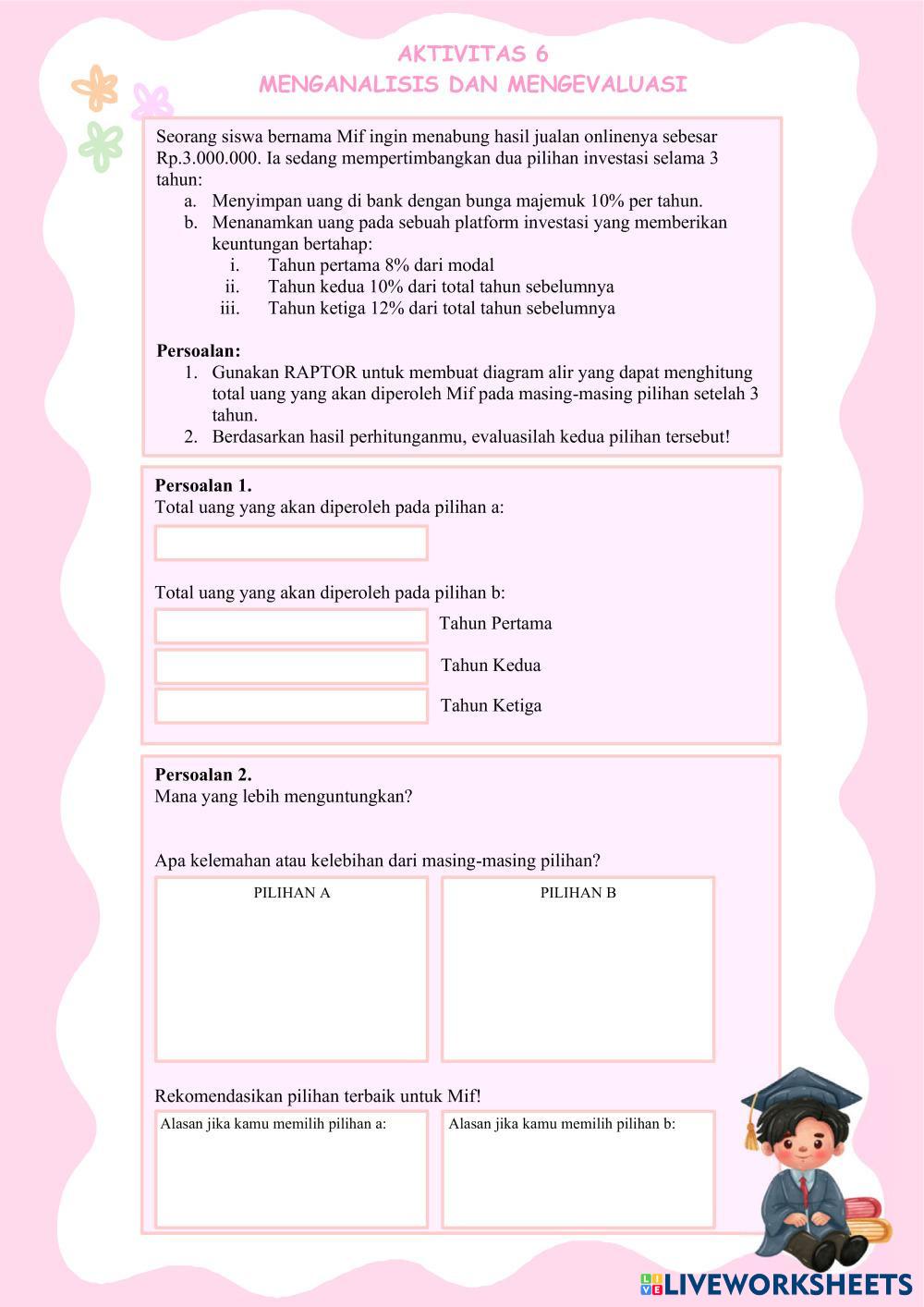 AKTIVITAS 6
MENGANALISIS DAN MENGEVALUASI

Seorang siswa bernama Mif ingin menabung hasil jualan onlinenya sebesar Rp.3.000.000. Ia sedang mempertimbangkan dua pilihan investasi selama 3 tahun:
a. Menyimpan uang di bank dengan bunga majemuk 10% per tahun.
b. Menanamkan uang pada sebuah platform investasi yang memberikan keuntungan bertahap:
i. Tahun pertama 8% dari modal
ii. Tahun kedua 10% dari total tahun sebelumnya
iii. Tahun ketiga 12% dari total tahun sebelumnya

Persoalan:
1. Gunakan RAPTOR untuk membuat diagram alir yang dapat menghitung total uang yang akan diperoleh Mif pada masing-masing pilihan setelah 3 tahun.
2. Berdasarkan hasil perhitunganmu, evaluasilah kedua pilihan tersebut!

Persoalan 1.
Total uang yang akan diperoleh pada pilihan a:

Total uang yang akan diperoleh pada pilihan b:
Tahun Pertama
Tahun Kedua
Tahun Ketiga

Persoalan 2.
Mana yang lebih menguntungkan?

Apa kelemahan atau kelebihan dari masing-masing pilihan?
PILIHAN A
PILIHAN B

Rekomendasikan pilihan terbaik untuk Mif!
Alasan jika kamu memilih pilihan a:
Alasan jika kamu memilih pilihan b:

LIVEWORKSHEETS